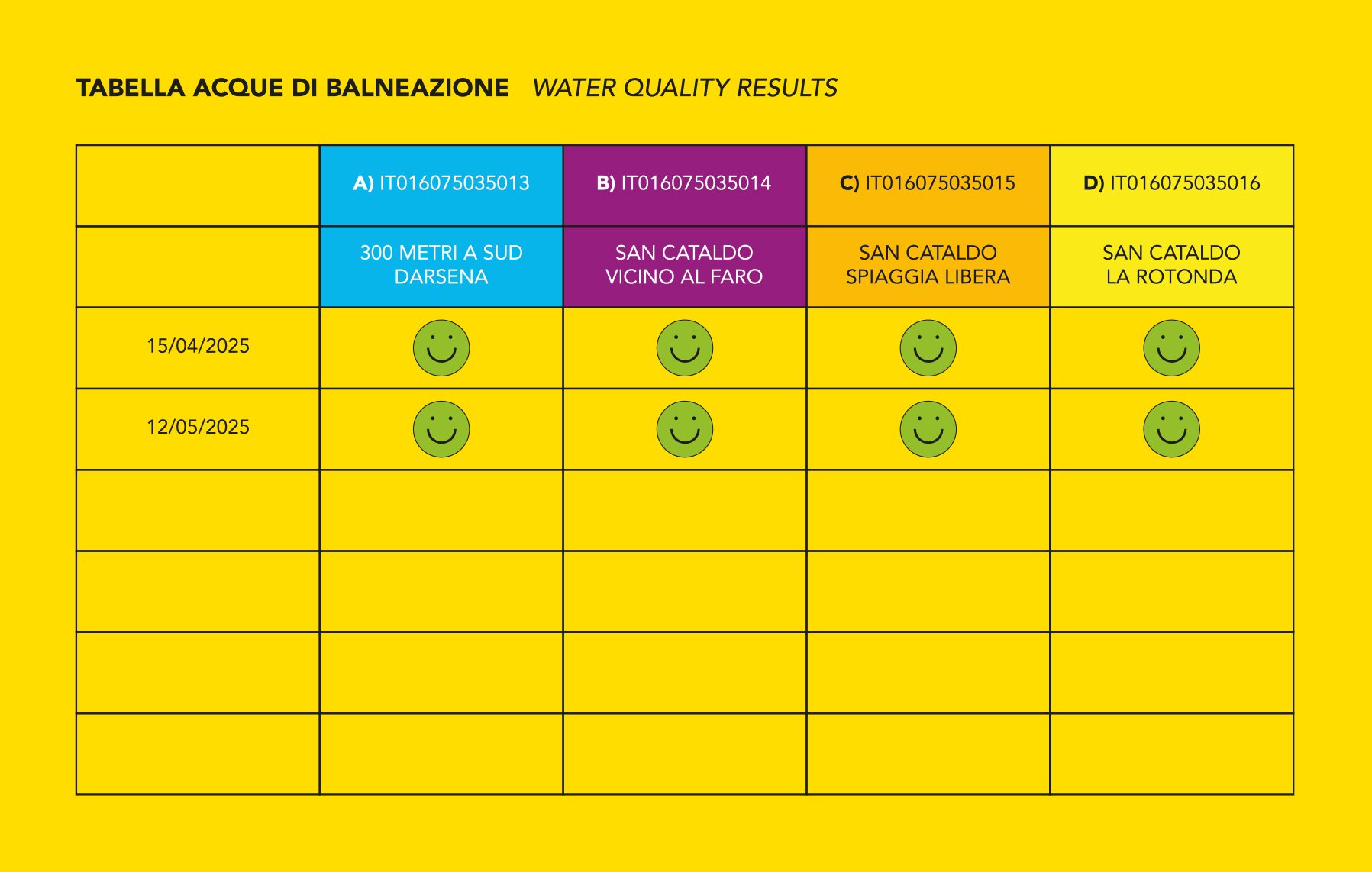 TABELLA ACQUE DI BALNEAZIONE WATER QUALITY RESULTS

| | A) IT016075035013 | B) IT016075035014 | C) IT016075035015 | D) IT016075035016 |
|---|---|---|---|---|
| | 300 METRI A SUD DARSENA | SAN CATALDO VICINO AL FARO | SAN CATALDO SPIAGGIA LIBERA | SAN CATALDO LA ROTONDA |
| 15/04/2025 | | | | |
| 12/05/2025 | | | | |
| | | | | |
| | | | | |
| | | | | |
| | | | | |